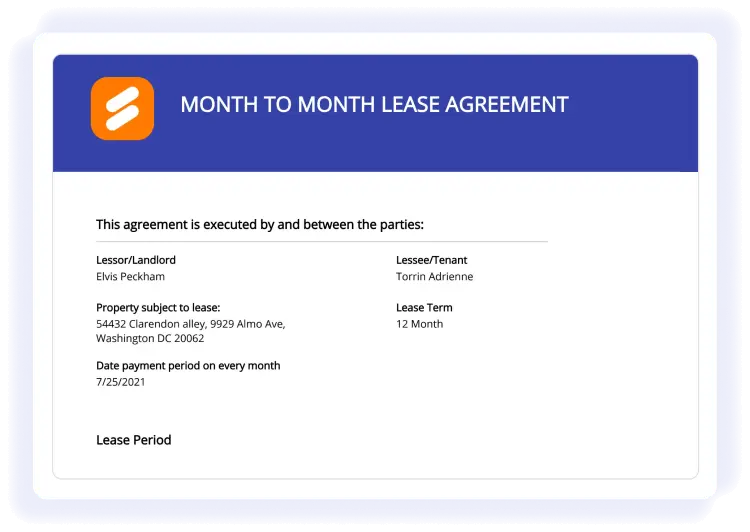 MONTH TO MONTH LEASE AGREEMENT

This agreement is executed by and between the parties:

Lessor/Landlord
Elvis Peckham

Property subject to lease:
54432 Clarendon alley, 9929 Almo Ave, Washington DC 20062

Date payment period on every month
7/25/2021

Lessee/Tenant
Torrin Adrienne

Lease Term
12 Month

Lease Period